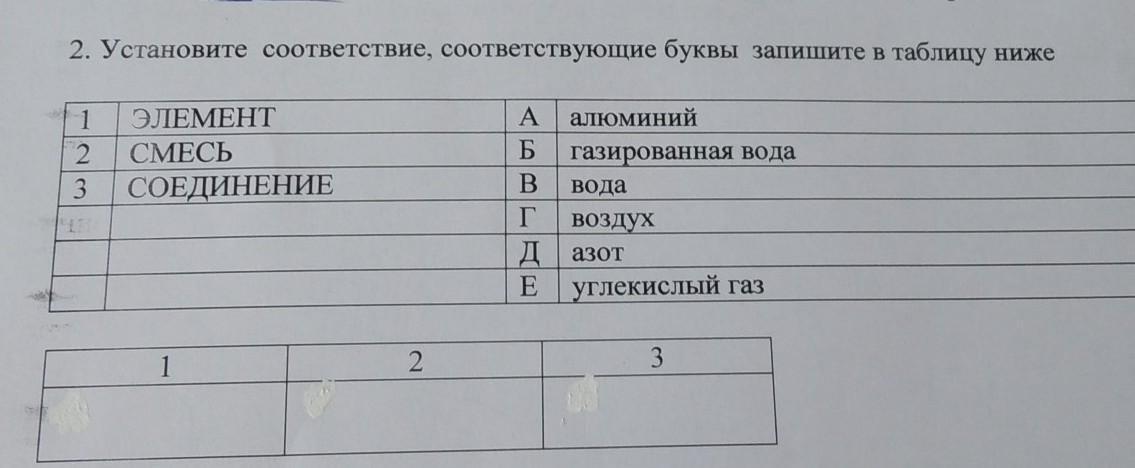 2. Установите соответствие, соответствующие буквы запишите в таблицу ниже

| 1 | ЭЛЕМЕНТ | А | алюминий |
|---|---|---|---|
| 2 | СМЕСЬ | Б | газированная вода |
| 3 | СОЕДИНЕНИЕ | В | вода |
| | | Г | воздух |
| | | Д | азот |
| | | Е | углекислый газ |

| 1 | 2 | 3 |
|---|---|---|
| | | |